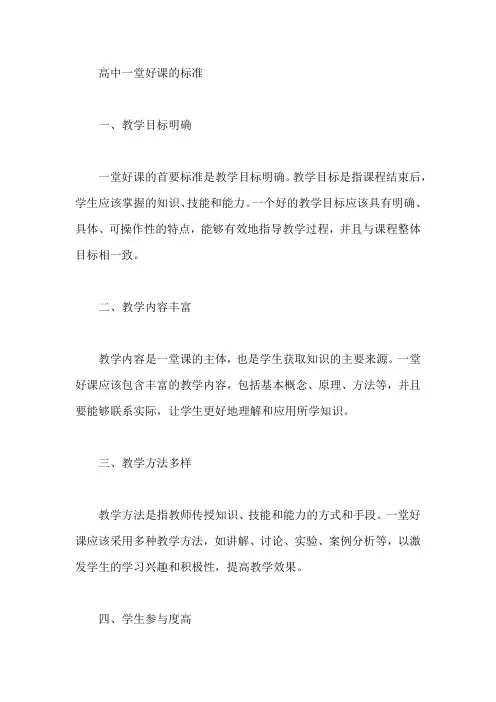 高中一堂好课的标准

一、教学目标明确

一堂好课的首要标准是教学目标明确。教学目标是指课程结束后，学生应该掌握的知识、技能和能力。一个好的教学目标应该具有明确、具体、可操作性的特点，能够有效地指导教学过程，并且与课程整体目标相一致。

二、教学内容丰富

教学内容是一堂课的主体，也是学生获取知识的主要来源。一堂好课应该包含丰富的教学内容，包括基本概念、原理、方法等，并且要能够联系实际，让学生更好地理解和应用所学知识。

三、教学方法多样

教学方法是指教师传授知识、技能和能力的方式和手段。一堂好课应该采用多种教学方法，如讲解、讨论、实验、案例分析等，以激发学生的学习兴趣和积极性，提高教学效果。

四、学生参与度高